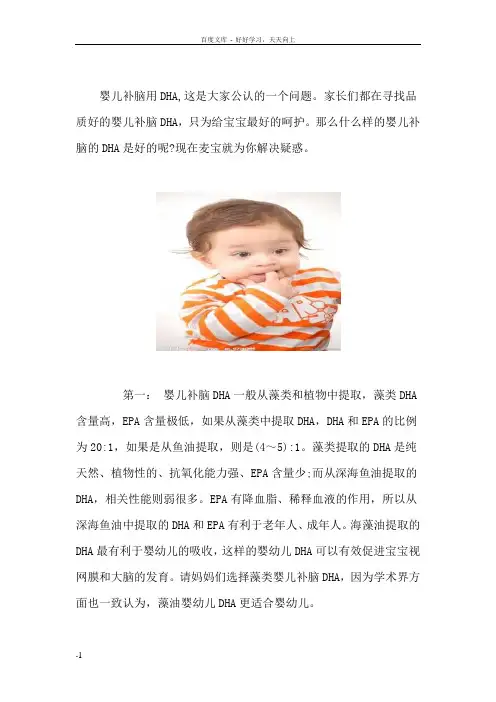 百度文库 - 好好学习，天天向上

婴儿补脑用DHA,这是大家公认的一个问题。家长们都在寻找品质好的婴儿补脑DHA，只为给宝宝最好的呵护。那么什么样的婴儿补脑的DHA是好的呢?现在麦宝就为你解决疑惑。

第一：　婴儿补脑DHA一般从藻类和植物中提取，藻类DHA含量高，EPA含量极低，如果从藻类中提取DHA，DHA和EPA的比例为20:1，如果是从鱼油提取，则是(4～5):1。藻类提取的DHA是纯天然、植物性的、抗氧化能力强、EPA含量少;而从深海鱼油提取的DHA，相关性能则弱很多。EPA有降血脂、稀释血液的作用，所以从深海鱼油中提取的DHA和EPA有利于老年人、成年人。海藻油提取的DHA最有利于婴幼儿的吸收，这样的婴幼儿DHA可以有效促进宝宝视网膜和大脑的发育。请妈妈们选择藻类婴儿补脑DHA，因为学术界方面也一致认为，藻油婴幼儿DHA更适合婴幼儿。

-1